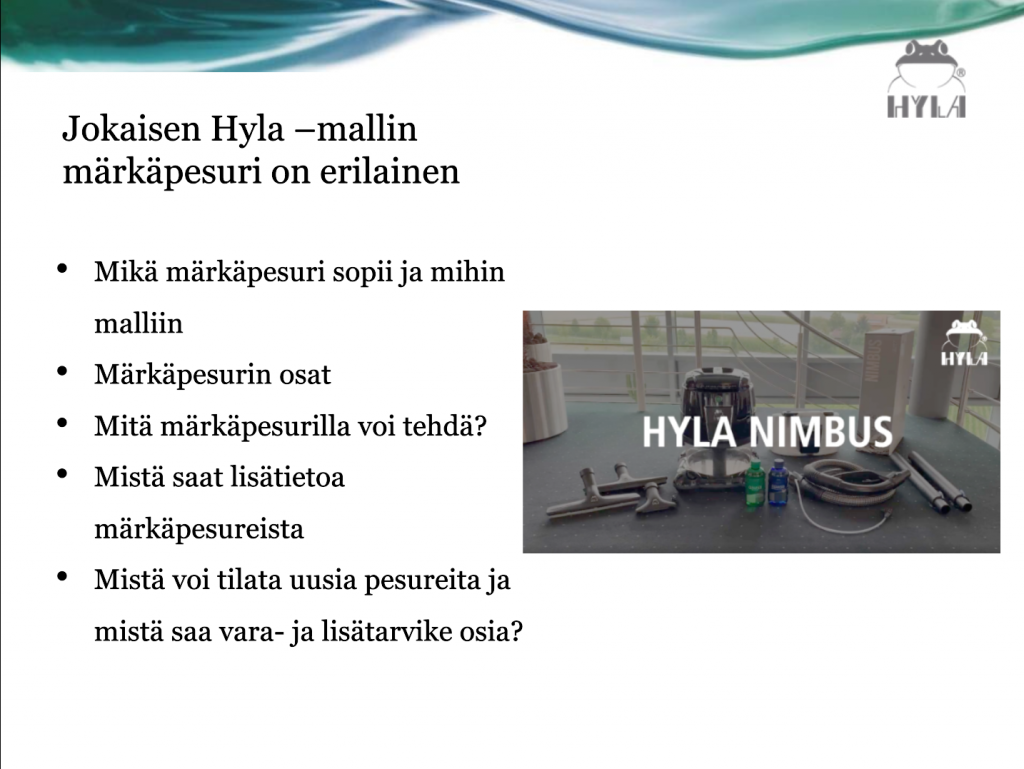 HYLA

Jokaisen Hyla –mallin märkäpesuri on erilainen

• Mikä märkäpesuri sopii ja mihin malliin
• Märkäpesurin osat
• Mitä märkäpesurilla voi tehdä?
• Mistä saat lisätietoa märkäpesureista
• Mistä voi tilata uusia pesureita ja mistä saa vara- ja lisätarvike osia?

HYLA

HYLA NIMBUS